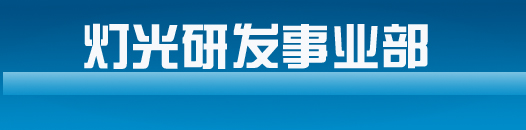 灯光研发事业部